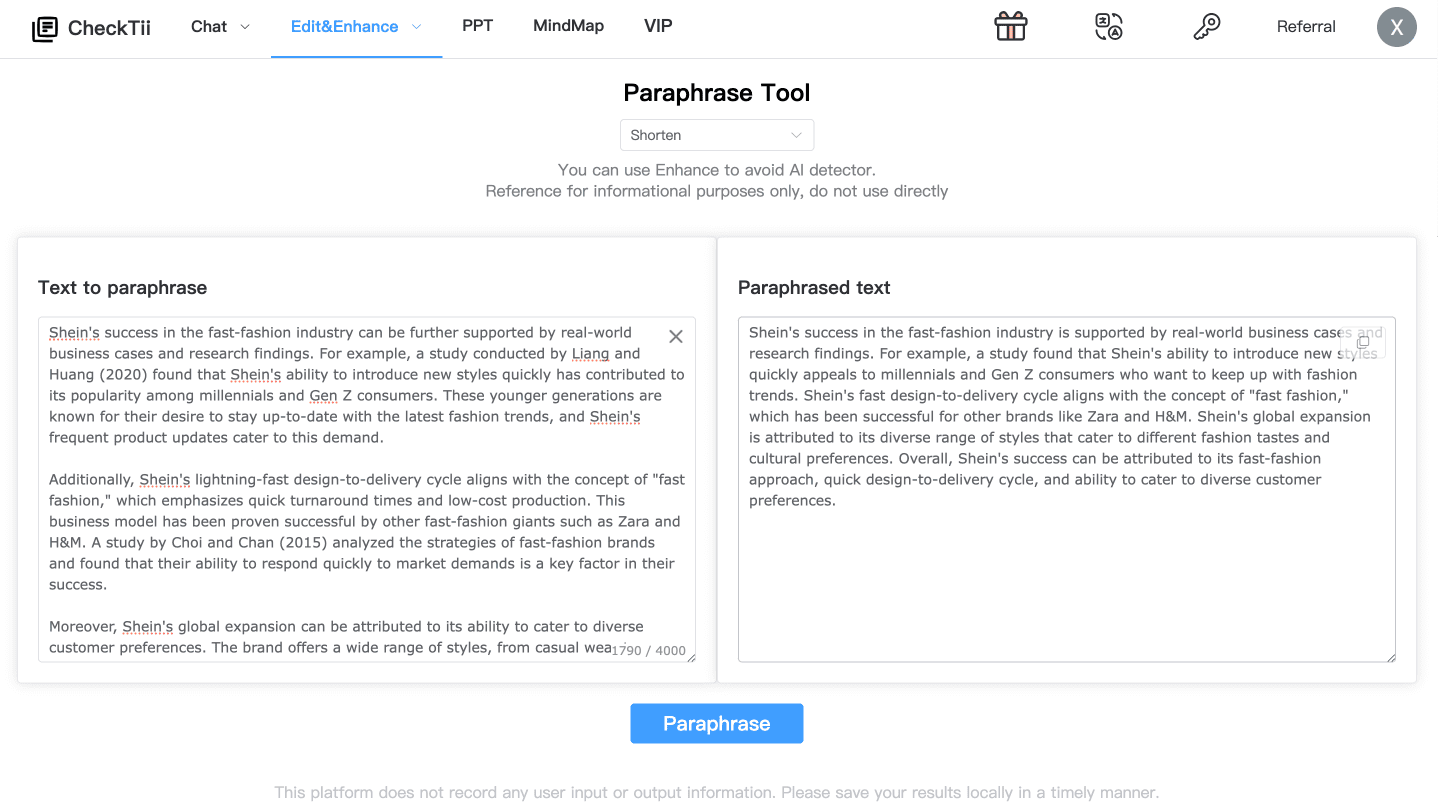 CheckTii Chat Edit&Enhance PPT MindMap VIP Referral X

Paraphrase Tool

Shorten

You can use Enhance to avoid AI detector.
Reference for informational purposes only, do not use directly

Text to paraphrase

Shein's success in the fast-fashion industry can be further supported by real-world business cases and research findings. For example, a study conducted by Liang and Huang (2020) found that Shein's ability to introduce new styles quickly has contributed to its popularity among millennials and Gen Z consumers. These younger generations are known for their desire to stay up-to-date with the latest fashion trends, and Shein's frequent product updates cater to this demand.

Additionally, Shein's lightning-fast design-to-delivery cycle aligns with the concept of "fast fashion," which emphasizes quick turnaround times and low-cost production. This business model has been proven successful by other fast-fashion giants such as Zara and H&M. A study by Choi and Chan (2015) analyzed the strategies of fast-fashion brands and found that their ability to respond quickly to market demands is a key factor in their success.

Moreover, Shein's global expansion can be attributed to its ability to cater to diverse customer preferences. The brand offers a wide range of styles, from casual wea

1790 / 4000

Paraphrased text

Shein's success in the fast-fashion industry is supported by real-world business cases and research findings. For example, a study found that Shein's ability to introduce new styles quickly appeals to millennials and Gen Z consumers who want to keep up with fashion trends. Shein's fast design-to-delivery cycle aligns with the concept of "fast fashion," which has been successful for other brands like Zara and H&M. Shein's global expansion is attributed to its diverse range of styles that cater to different fashion tastes and cultural preferences. Overall, Shein's success can be attributed to its fast-fashion approach, quick design-to-delivery cycle, and ability to cater to diverse customer preferences.

Paraphrase

This platform does not record any user input or output information. Please save your results locally in a timely manner.